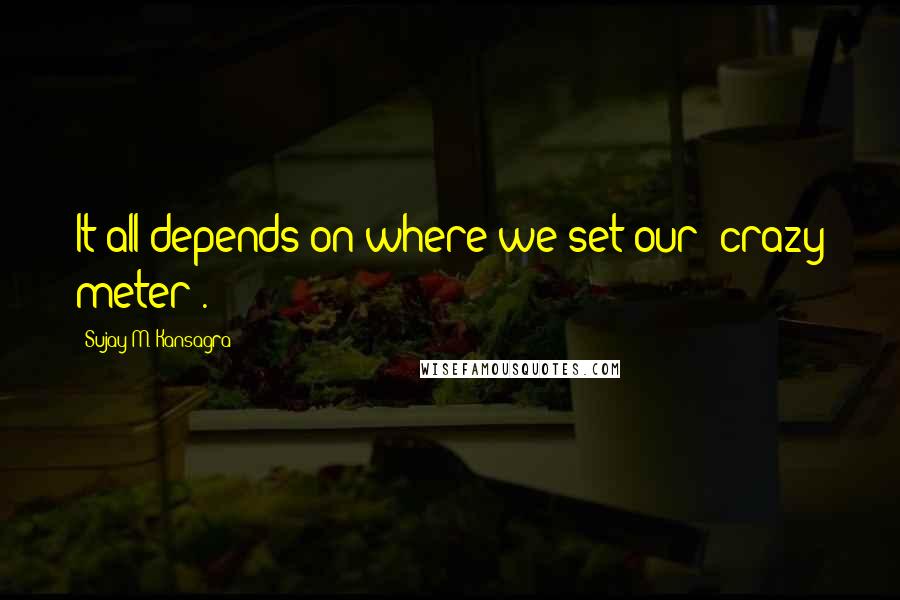 It all depends on where we set our "crazy meter".

Sujay M. Kansagra

WISEFAMOUSQUOTES.COM